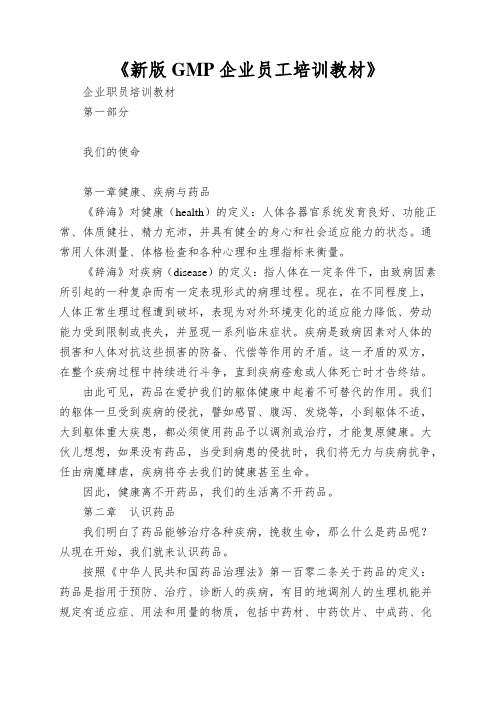 《新版 GMP 企业员工培训教材》

企业职员培训教材

第一部分

我们的使命

第一章健康、疾病与药品

《辞海》对健康（health）的定义：人体各器官系统发育良好、功能正常、体质健壮、精力充沛，并具有健全的身心和社会适应能力的状态。通常用人体测量、体格检查和各种心理和生理指标来衡量。

《辞海》对疾病（disease）的定义：指人体在一定条件下，由致病因素所引起的一种复杂而有一定表现形式的病理过程。现在，在不同程度上，人体正常生理过程遭到破坏，表现为对外环境变化的适应能力降低、劳动能力受到限制或丧失，并显现一系列临床症状。疾病是致病因素对人体的损害和人体对抗这些损害的防备、代偿等作用的矛盾。这一矛盾的双方，在整个疾病过程中持续进行斗争，直到疾病痊愈或人体死亡时才告终结。

由此可见，药品在爱护我们的躯体健康中起着不可替代的作用。我们的躯体一旦受到疾病的侵扰，譬如感冒、腹泻、发烧等，小到躯体不适，大到躯体重大疾患，都必须使用药品予以调剂或治疗，才能复原健康。大伙儿想想，如果没有药品，当受到病患的侵扰时，我们将无力与疾病抗争，任由病魔肆虐，疾病将夺去我们的健康甚至生命。

因此，健康离不开药品，我们的生活离不开药品。

第二章　认识药品

我们明白了药品能够治疗各种疾病，挽救生命，那么什么是药品呢？从现在开始，我们就来认识药品。

按照《中华人民共和国药品治理法》第一百零二条关于药品的定义：药品是指用于预防、治疗、诊断人的疾病，有目的地调剂人的生理机能并规定有适应症、用法和用量的物质，包括中药材、中药饮片、中成药、化